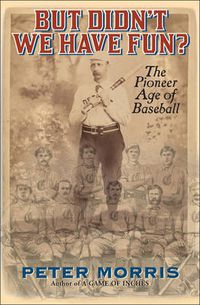 BUT DIDN'T WE HAVE FUN?

The Pioneer Age of Baseball

PETER MORRIS
Author of A GAME OF INCHES